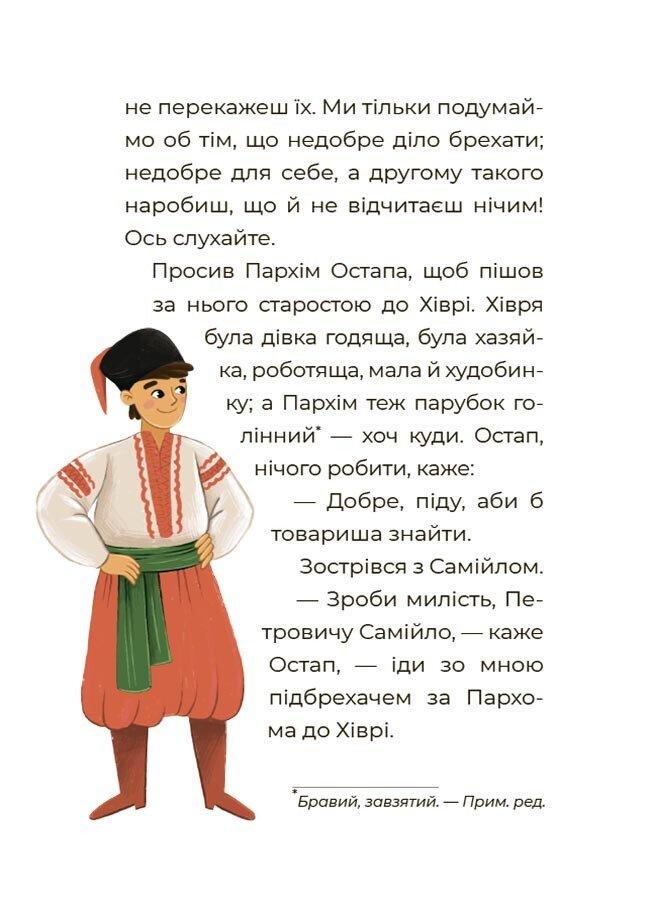 не перекажеш їх. Ми тільки подумаймо об тім, що недобре діло брехати; недобре для себе, а другому такого наробиш, що й не відчитаєш нічим! Ось слухайте.

Просив Пархім Остапа, щоб пішов за нього старостою до Хіврі. Хівря була дівка годяща, була хазяйка, роботяща, мала й худобинку; а Пархім теж парубок голінний* — хоч куди. Остап, нічого робити, каже:

— Добре, піду, аби б товариша знайти.

Зострівся з Самійлом.

— Зроби милість, Петровичу Самійло, — каже Остап, — іди зо мною підбрехачем за Пархома до Хіврі.

*Бравий, завзятий. — Прим. ред.